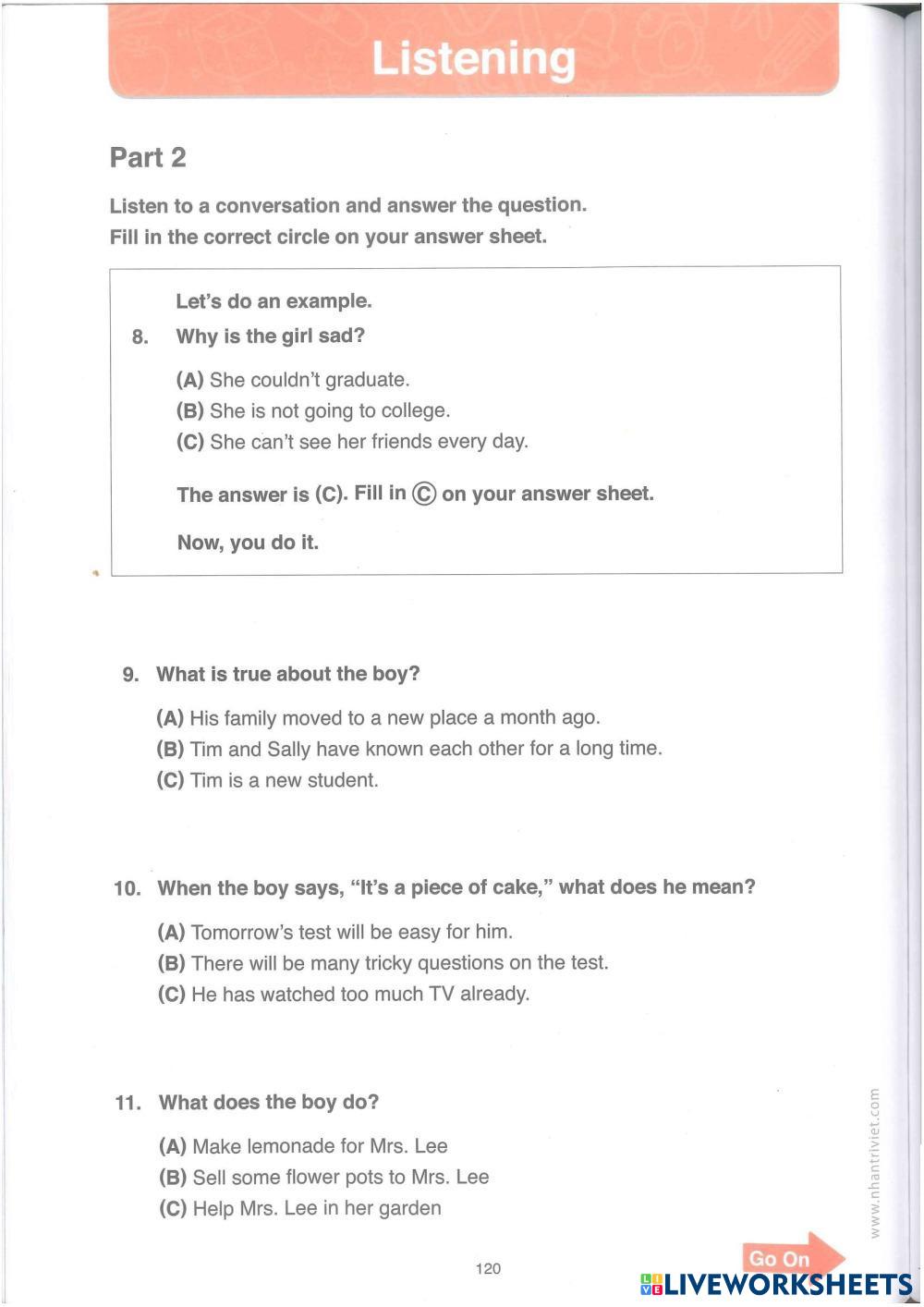 Listening

Part 2

Listen to a conversation and answer the question.
Fill in the correct circle on your answer sheet.

Let's do an example.

8. Why is the girl sad?

(A) She couldn't graduate.
(B) She is not going to college.
(C) She can't see her friends every day.

The answer is (C). Fill in Ⓒ on your answer sheet.

Now, you do it.

9. What is true about the boy?

(A) His family moved to a new place a month ago.
(B) Tim and Sally have known each other for a long time.
(C) Tim is a new student.

10. When the boy says, "It's a piece of cake," what does he mean?

(A) Tomorrow's test will be easy for him.
(B) There will be many tricky questions on the test.
(C) He has watched too much TV already.

11. What does the boy do?

(A) Make lemonade for Mrs. Lee
(B) Sell some flower pots to Mrs. Lee
(C) Help Mrs. Lee in her garden

www.nhantriviet.com

120

Go On

LIVEWORKSHEETS